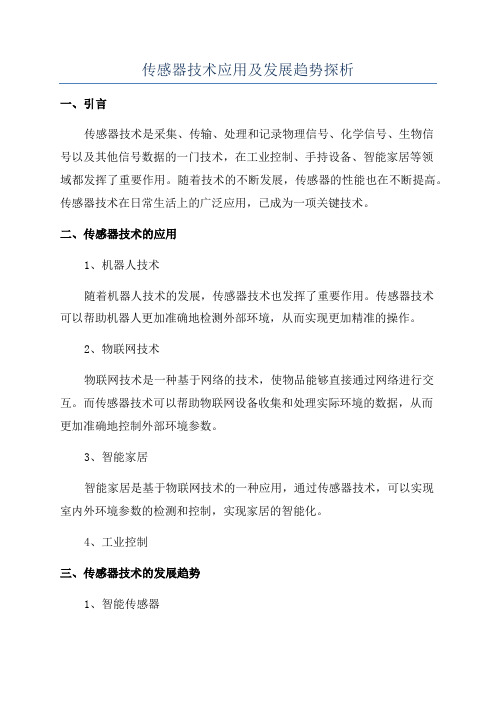 传感器技术应用及发展趋势探析

一、引言

传感器技术是采集、传输、处理和记录物理信号、化学信号、生物信号以及其他信号数据的一门技术，在工业控制、手持设备、智能家居等领域都发挥了重要作用。随着技术的不断发展，传感器的性能也在不断提高。传感器技术在日常生活上的广泛应用，已成为一项关键技术。

二、传感器技术的应用

1、机器人技术

随着机器人技术的发展，传感器技术也发挥了重要作用。传感器技术可以帮助机器人更加准确地检测外部环境，从而实现更加精准的操作。

2、物联网技术

物联网技术是一种基于网络的技术，使物品能够直接通过网络进行交互。而传感器技术可以帮助物联网设备收集和处理实际环境的数据，从而更加准确地控制外部环境参数。

3、智能家居

智能家居是基于物联网技术的一种应用，通过传感器技术，可以实现室内外环境参数的检测和控制，实现家居的智能化。

4、工业控制

三、传感器技术的发展趋势

1、智能传感器